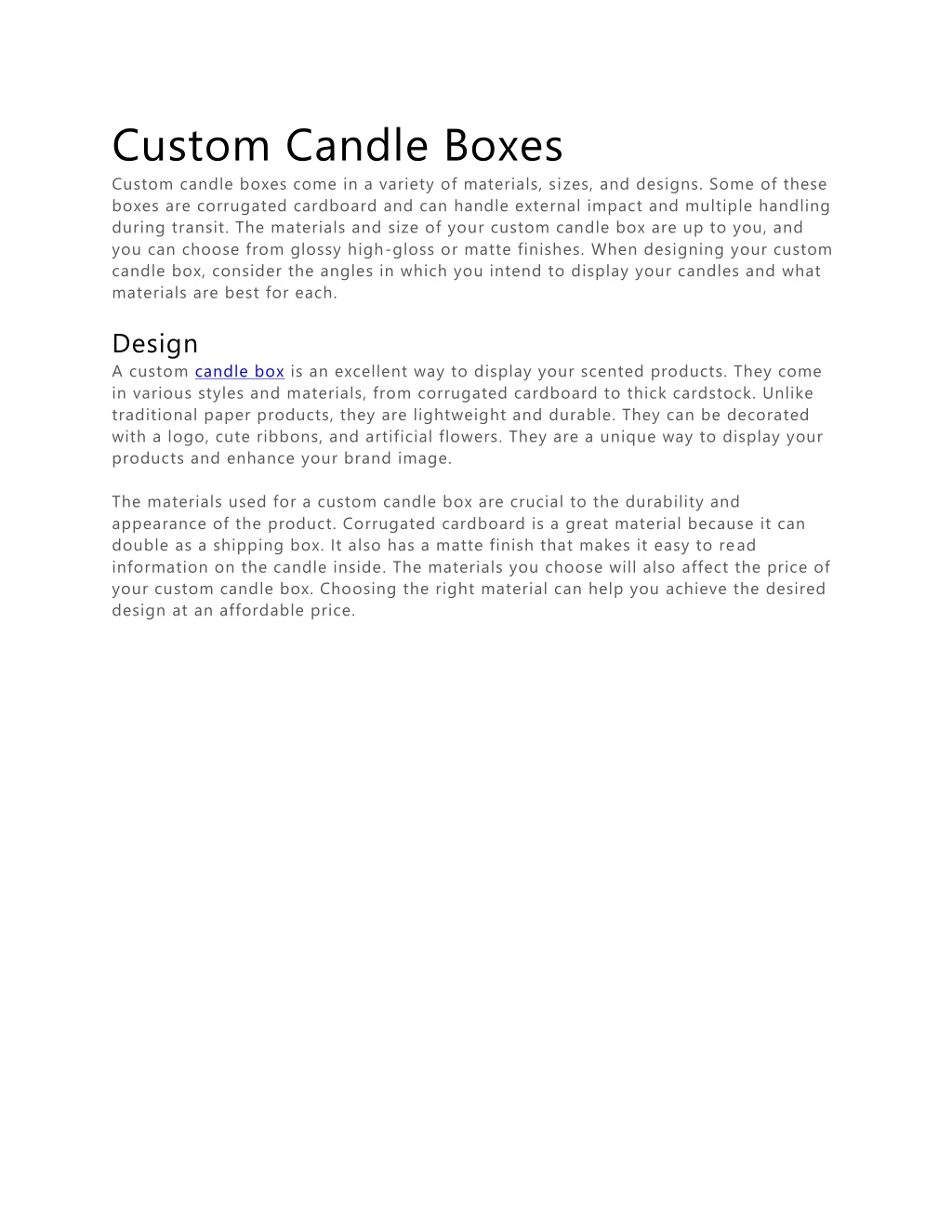 Custom Candle Boxes

Custom candle boxes come in a variety of materials, sizes, and designs. Some of these boxes are corrugated cardboard and can handle external impact and multiple handling during transit. The materials and size of your custom candle box are up to you, and you can choose from glossy high-gloss or matte finishes. When designing your custom candle box, consider the angles in which you intend to display your candles and what materials are best for each.

Design

A custom candle box is an excellent way to display your scented products. They come in various styles and materials, from corrugated cardboard to thick cardstock. Unlike traditional paper products, they are lightweight and durable. They can be decorated with a logo, cute ribbons, and artificial flowers. They are a unique way to display your products and enhance your brand image.

The materials used for a custom candle box are crucial to the durability and appearance of the product. Corrugated cardboard is a great material because it can double as a shipping box. It also has a matte finish that makes it easy to read information on the candle inside. The materials you choose will also affect the price of your custom candle box. Choosing the right material can help you achieve the desired design at an affordable price.